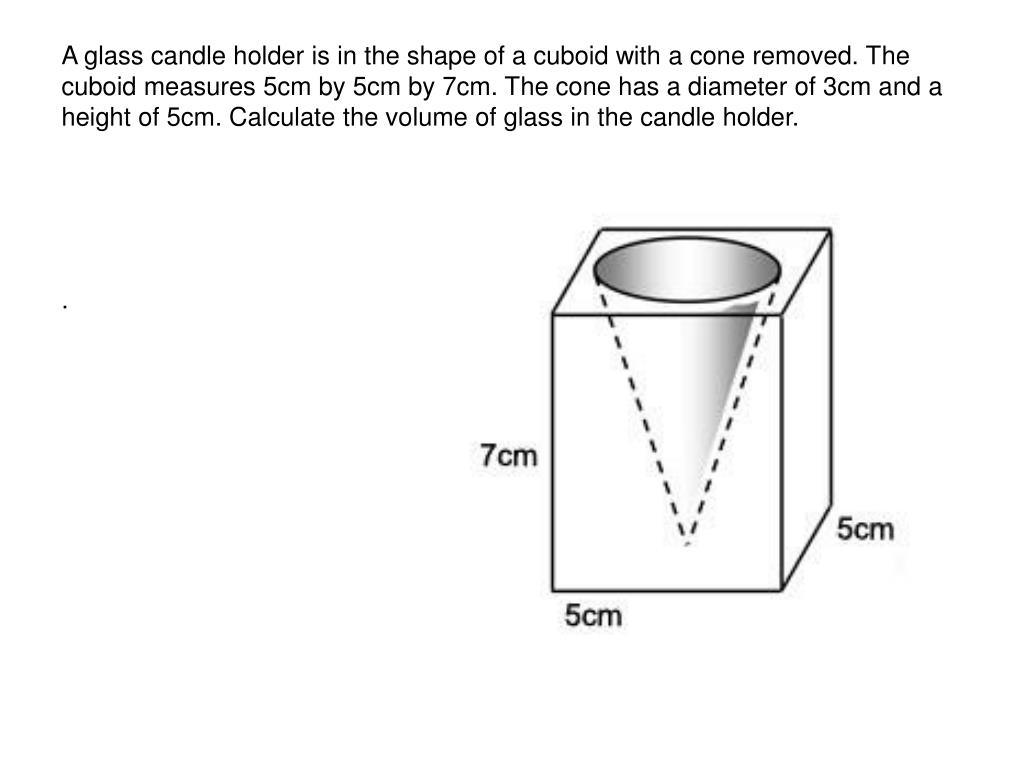 A glass candle holder is in the shape of a cuboid with a cone removed. The cuboid measures 5cm by 5cm by 7cm. The cone has a diameter of 3cm and a height of 5cm. Calculate the volume of glass in the candle holder.

.

7cm

5cm

5cm